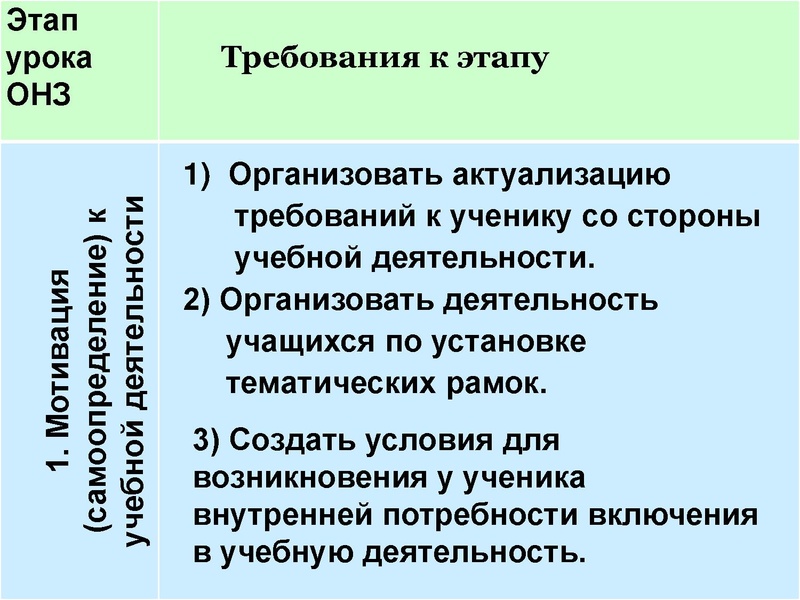 | Этап урока ОНЗ | Требования к этапу |
|---|---|
| 1. Мотивация (самоопределение) к учебной деятельности | 1) Организовать актуализацию требований к ученику со стороны учебной деятельности. 2) Организовать деятельность учащихся по установке тематических рамок. 3) Создать условия для возникновения у ученика внутренней потребности включения в учебную деятельность. |